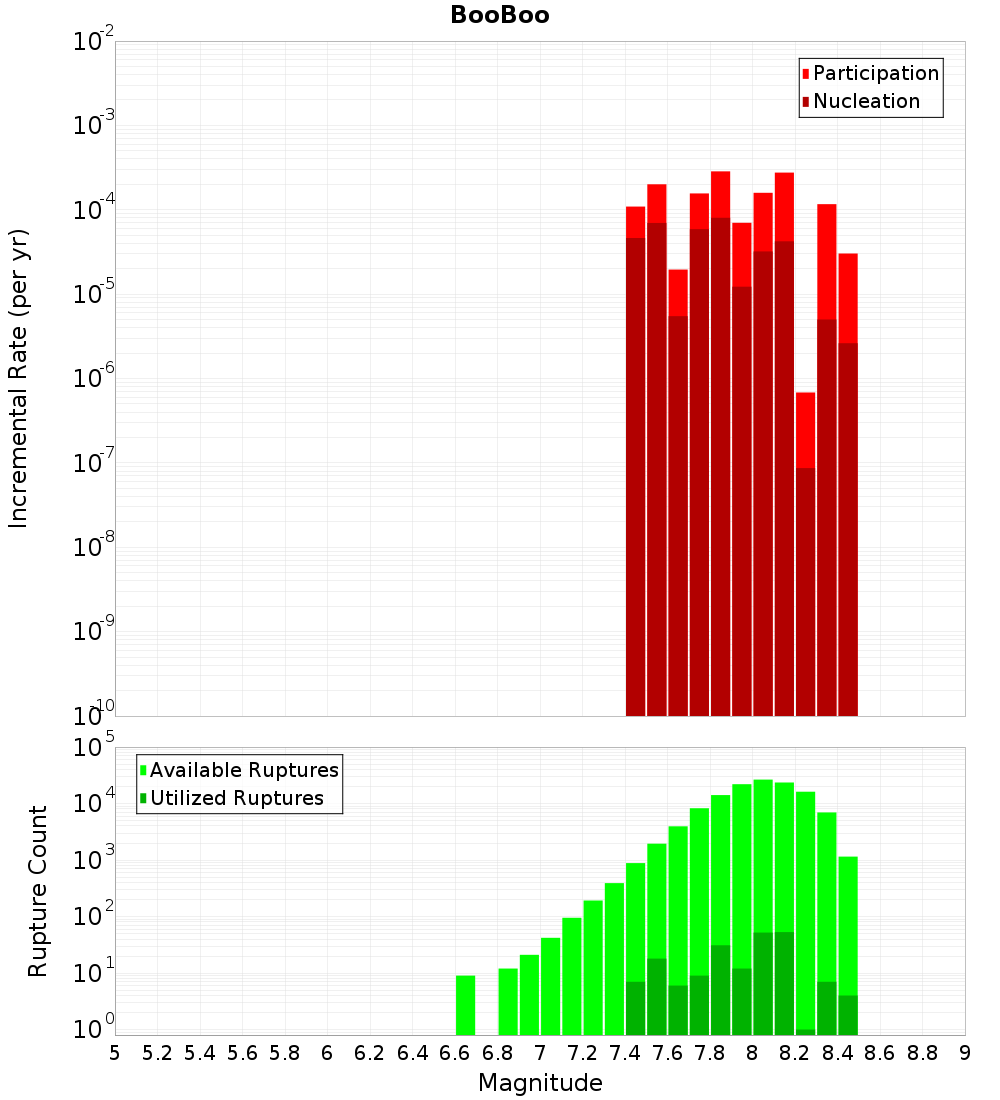 BooBoo

Participation
Nucleation

Incremental Rate (per yr)

$10^{-2}$
$10^{-3}$
$10^{-4}$
$10^{-5}$
$10^{-6}$
$10^{-7}$
$10^{-8}$
$10^{-9}$
$10^{-10}$

Available Ruptures
Utilized Ruptures

Rupture Count

$10^{5}$
$10^{4}$
$10^{3}$
$10^{2}$
$10^{1}$
$10^{0}$

5 5.2 5.4 5.6 5.8 6 6.2 6.4 6.6 6.8 7 7.2 7.4 7.6 7.8 8 8.2 8.4 8.6 8.8 9

Magnitude